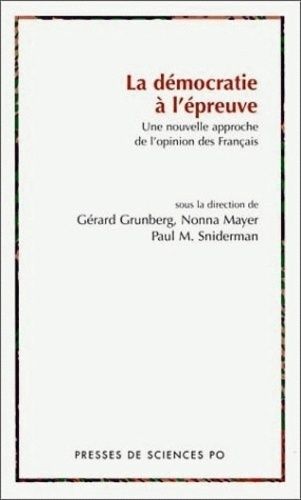 La démocratie à l'épreuve

Une nouvelle approche de l'opinion des Français

sous la direction de
Gérard Grunberg, Nonna Mayer
Paul M. Sniderman

PRESSES DE SCIENCES PO